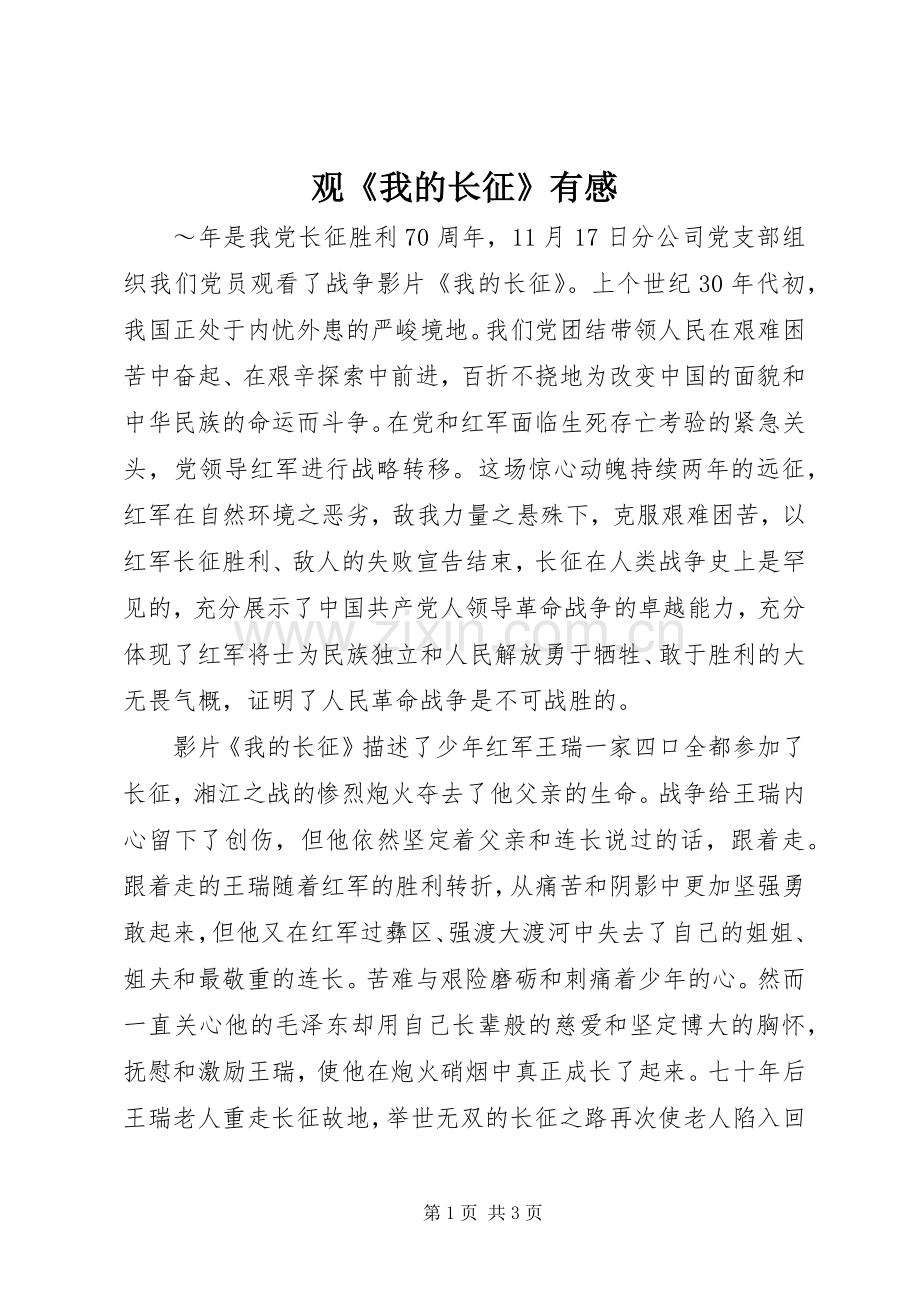 观《我的长征》有感

～年是我党长征胜利70周年，11月17日分公司党支部组织我们党员观看了战争影片《我的长征》。上个世纪30年代初，我国正处于内忧外患的严峻境地。我们党团结带领人民在艰难困苦中奋起、在艰辛探索中前进，百折不挠地为改变中国的面貌和中华民族的命运而斗争。在党和红军面临生死存亡考验的紧急关头，党领导红军进行战略转移。这场惊心动魄持续两年的远征，红军在自然环境之恶劣，敌我力量之悬殊下，克服艰难困苦，以红军长征胜利、敌人的失败宣告结束，长征在人类战争史上是罕见的，充分展示了中国共产党人领导革命战争的卓越能力，充分体现了红军将士为民族独立和人民解放勇于牺牲、敢于胜利的大无畏气概，证明了人民革命战争是不可战胜的。

影片《我的长征》描述了少年红军王瑞一家四口全都参加了长征，湘江之战的惨烈炮火夺去了他父亲的生命。战争给王瑞内心留下了创伤，但他依然坚定着父亲和连长说过的话，跟着走。跟着走的王瑞随着红军的胜利转折，从痛苦和阴影中更加坚强勇敢起来，但他又在红军过彝区、强渡大渡河中失去了自己的姐姐、姐夫和最敬重的连长。苦难与艰险磨砺和刺痛着少年的心。然而一直关心他的毛泽东却用自己长辈般的慈爱和坚定博大的胸怀，抚慰和激励王瑞，使他在炮火硝烟中真正成长了起来。七十年后王瑞老人重走长征故地，举世无双的长征之路再次使老人陷入回

第1页 共3页

www.zixin.com.cn